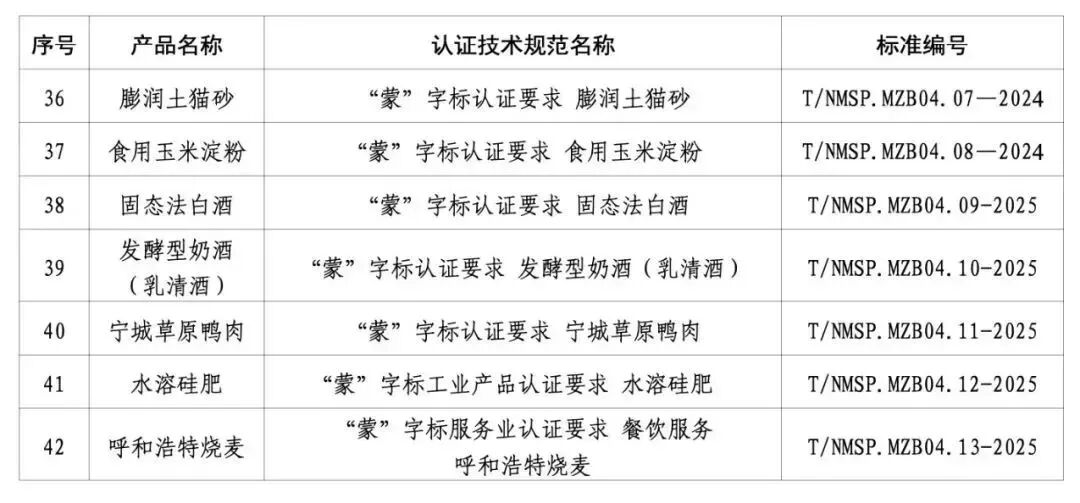 | 序号 | 产品名称 | 认证技术规范名称 | 标准编号 |
|---|---|---|---|
| 36 | 膨润土猫砂 | “蒙”字标认证要求 膨润土猫砂 | T/NMSP.MZB04.07—2024 |
| 37 | 食用玉米淀粉 | “蒙”字标认证要求 食用玉米淀粉 | T/NMSP.MZB04.08—2024 |
| 38 | 固态法白酒 | “蒙”字标认证要求 固态法白酒 | T/NMSP.MZB04.09-2025 |
| 39 | 发酵型奶酒（乳清酒） | “蒙”字标认证要求 发酵型奶酒（乳清酒） | T/NMSP.MZB04.10-2025 |
| 40 | 宁城草原鸭肉 | “蒙”字标认证要求 宁城草原鸭肉 | T/NMSP.MZB04.11-2025 |
| 41 | 水溶硅肥 | “蒙”字标工业产品认证要求 水溶硅肥 | T/NMSP.MZB04.12-2025 |
| 42 | 呼和浩特烧麦 | “蒙”字标服务业认证要求 餐饮服务 呼和浩特烧麦 | T/NMSP.MZB04.13-2025 |